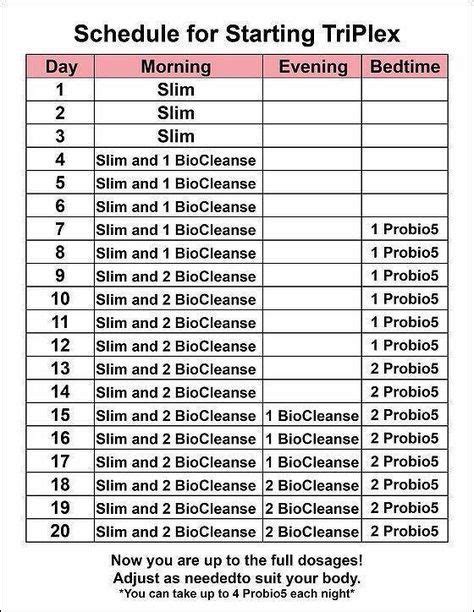 Schedule for Starting TriPlex

| Day | Morning | Evening | Bedtime |
|---|---|---|---|
| 1 | Slim | | |
| 2 | Slim | | |
| 3 | Slim | | |
| 4 | Slim and 1 BioCleanse | | |
| 5 | Slim and 1 BioCleanse | | |
| 6 | Slim and 1 BioCleanse | | |
| 7 | Slim and 1 BioCleanse | | 1 Probio5 |
| 8 | Slim and 1 BioCleanse | | 1 Probio5 |
| 9 | Slim and 2 BioCleanse | | 1 Probio5 |
| 10 | Slim and 2 BioCleanse | | 1 Probio5 |
| 11 | Slim and 2 BioCleanse | | 1 Probio5 |
| 12 | Slim and 2 BioCleanse | | 1 Probio5 |
| 13 | Slim and 2 BioCleanse | | 2 Probio5 |
| 14 | Slim and 2 BioCleanse | | 2 Probio5 |
| 15 | Slim and 2 BioCleanse | 1 BioCleanse | 2 Probio5 |
| 16 | Slim and 2 BioCleanse | 1 BioCleanse | 2 Probio5 |
| 17 | Slim and 2 BioCleanse | 1 BioCleanse | 2 Probio5 |
| 18 | Slim and 2 BioCleanse | 2 BioCleanse | 2 Probio5 |
| 19 | Slim and 2 BioCleanse | 2 BioCleanse | 2 Probio5 |
| 20 | Slim and 2 BioCleanse | 2 BioCleanse | 2 Probio5 |

Now you are up to the full dosages!
Adjust as neededto suit your body.
*You can take up to 4 Probio5 each night*